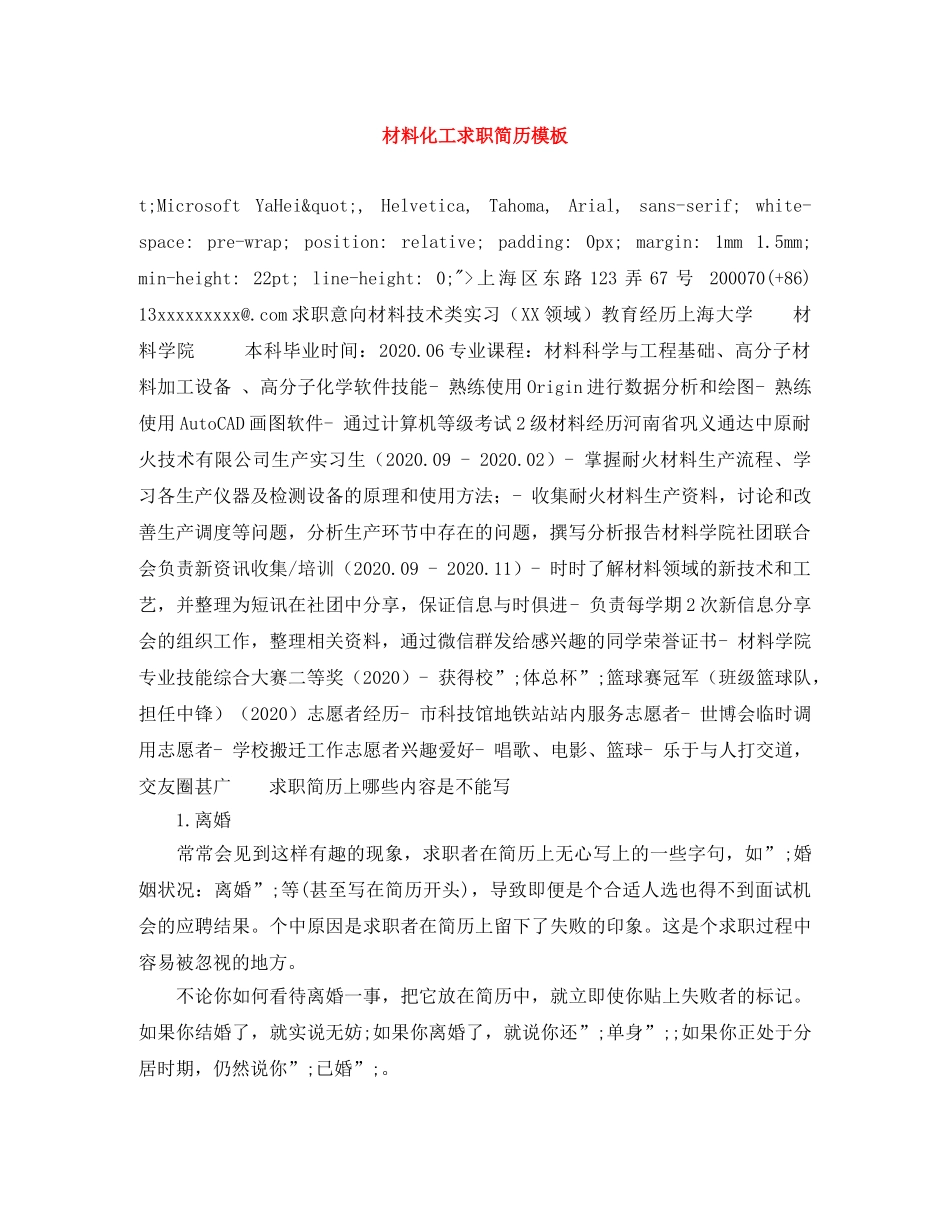 材料化工求职简历模板

t;Microsoft YaHei&quot;, Helvetica, Tahoma, Arial, sans-serif; white-space: pre-wrap; position: relative; padding: 0px; margin: 1mm 1.5mm; min-height: 22pt; line-height: 0;">上海区东路123弄67号 200070(+86) 13xxxxxxxxx@.com求职意向材料技术类实习（XX领域）教育经历上海大学 材料学院 本科毕业时间：2020.06专业课程：材料科学与工程基础、高分子材料加工设备 、高分子化学软件技能- 熟练使用Origin进行数据分析和绘图- 熟练使用AutoCAD画图软件- 通过计算机等级考试2级材料经历河南省巩义通达中原耐火技术有限公司生产实习生（2020.09 - 2020.02）- 掌握耐火材料生产流程、学习各生产仪器及检测设备的原理和使用方法；- 收集耐火材料生产资料，讨论和改善生产调度等问题，分析生产环节中存在的问题，撰写分析报告材料学院社团联合会负责新资讯收集/培训（2020.09 - 2020.11）- 时时了解材料领域的新技术和工艺，并整理为短讯在社团中分享，保证信息与时俱进- 负责每学期2次新信息分享会的组织工作，整理相关资料，通过微信群发给感兴趣的同学荣誉证书- 材料学院专业技能综合大赛二等奖（2020）- 获得校”;体总杯”;篮球赛冠军（班级篮球队，担任中锋）（2020）志愿者经历- 市科技馆地铁站站内服务志愿者- 世博会临时调用志愿者- 学校搬迁工作志愿者兴趣爱好- 唱歌、电影、篮球- 乐于与人打交道，交友圈甚广 求职简历上哪些内容是不能写

1.离婚

常常会见到这样有趣的现象，求职者在简历上无心写上的一些字句，如”;婚姻状况：离婚”;等(甚至写在简历开头)，导致即便是个合适人选也得不到面试机会的应聘结果。个中原因是求职者在简历上留下了失败的印象。这是个求职过程中容易被忽视的地方。

不论你如何看待离婚一事，把它放在简历中，就立即使你贴上失败者的标记。如果你结婚了，就实说无妨;如果你离婚了，就说你还”;单身”;;如果你正处于分居时期，仍然说你”;已婚”;。